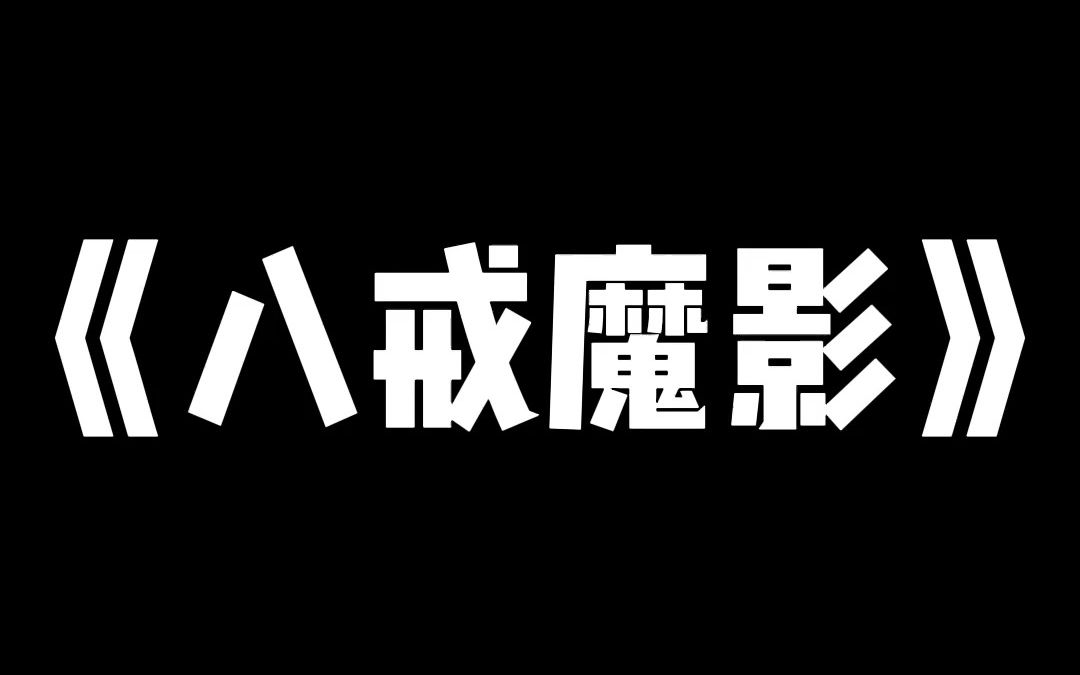 《八戒魔影》